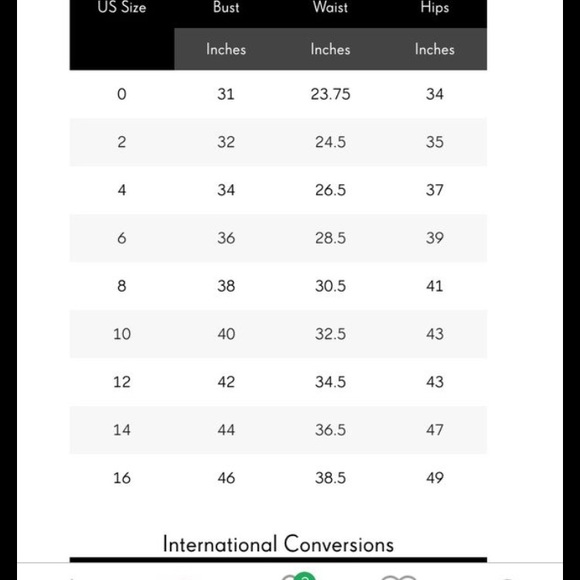 | US Size | Bust | Waist | Hips |
|---|---|---|---|
| | Inches | Inches | Inches |
| 0 | 31 | 23.75 | 34 |
| 2 | 32 | 24.5 | 35 |
| 4 | 34 | 26.5 | 37 |
| 6 | 36 | 28.5 | 39 |
| 8 | 38 | 30.5 | 41 |
| 10 | 40 | 32.5 | 43 |
| 12 | 42 | 34.5 | 43 |
| 14 | 44 | 36.5 | 47 |
| 16 | 46 | 38.5 | 49 |

International Conversions